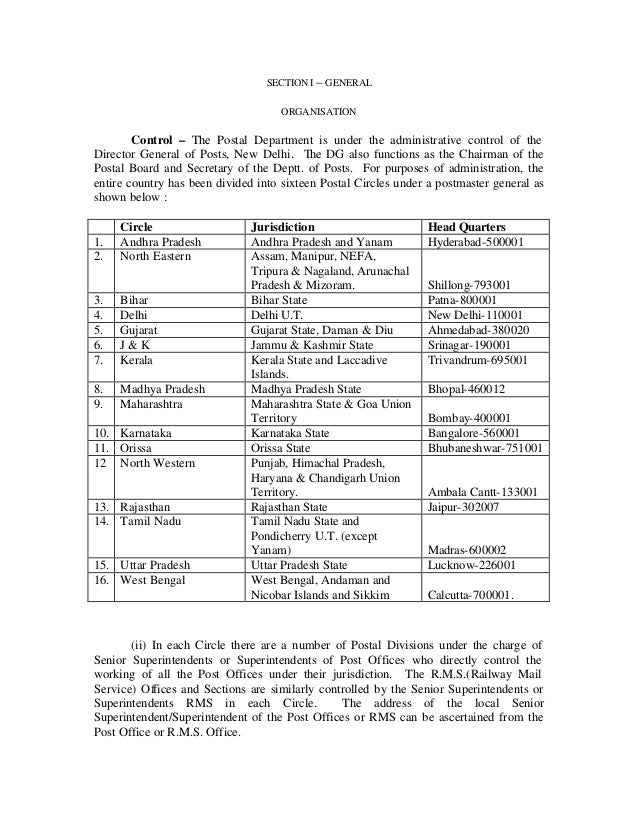 SECTION I – GENERAL

ORGANISATION

**Control –** The Postal Department is under the administrative control of the Director General of Posts, New Delhi. The DG also functions as the Chairman of the Postal Board and Secretary of the Deptt. of Posts. For purposes of administration, the entire country has been divided into sixteen Postal Circles under a postmaster general as shown below :

| | Circle | Jurisdiction | Head Quarters |
|---|---|---|---|
| 1. | Andhra Pradesh | Andhra Pradesh and Yanam | Hyderabad-500001 |
| 2. | North Eastern | Assam, Manipur, NEFA, Tripura & Nagaland, Arunachal Pradesh & Mizoram. | Shillong-793001 |
| 3. | Bihar | Bihar State | Patna-800001 |
| 4. | Delhi | Delhi U.T. | New Delhi-110001 |
| 5. | Gujarat | Gujarat State, Daman & Diu | Ahmedabad-380020 |
| 6. | J & K | Jammu & Kashmir State | Srinagar-190001 |
| 7. | Kerala | Kerala State and Laccadive Islands. | Trivandrum-695001 |
| 8. | Madhya Pradesh | Madhya Pradesh State | Bhopal-460012 |
| 9. | Maharashtra | Maharashtra State & Goa Union Territory | Bombay-400001 |
| 10. | Karnataka | Karnataka State | Bangalore-560001 |
| 11. | Orissa | Orissa State | Bhubaneshwar-751001 |
| 12 | North Western | Punjab, Himachal Pradesh, Haryana & Chandigarh Union Territory. | Ambala Cantt-133001 |
| 13. | Rajasthan | Rajasthan State | Jaipur-302007 |
| 14. | Tamil Nadu | Tamil Nadu State and Pondicherry U.T. (except Yanam) | Madras-600002 |
| 15. | Uttar Pradesh | Uttar Pradesh State | Lucknow-226001 |
| 16. | West Bengal | West Bengal, Andaman and Nicobar Islands and Sikkim | Calcutta-700001. |

(ii) In each Circle there are a number of Postal Divisions under the charge of Senior Superintendents or Superintendents of Post Offices who directly control the working of all the Post Offices under their jurisdiction. The R.M.S.(Railway Mail Service) Offices and Sections are similarly controlled by the Senior Superintendents or Superintendents RMS in each Circle. The address of the local Senior Superintendent/Superintendent of the Post Offices or RMS can be ascertained from the Post Office or R.M.S. Office.